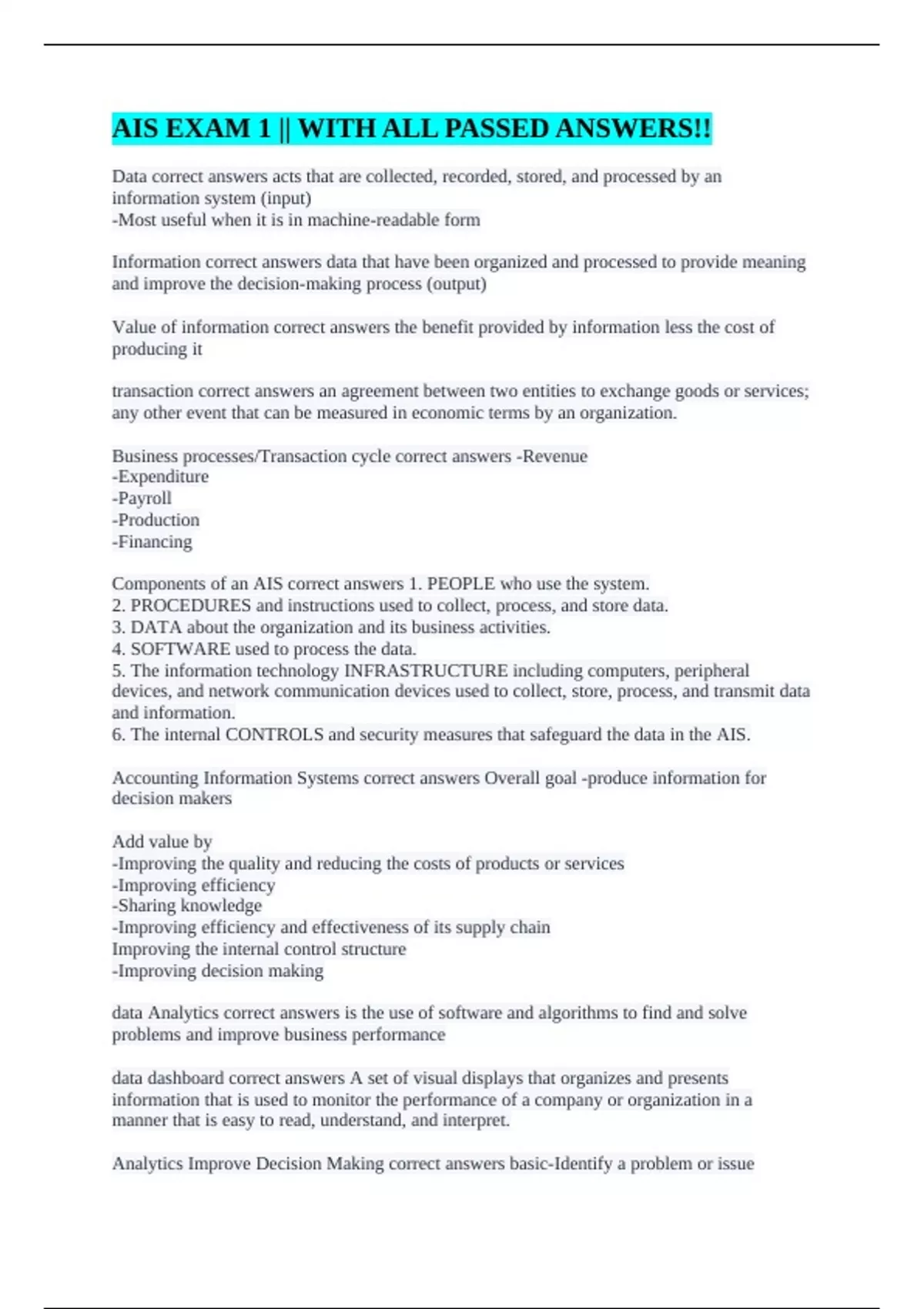 AIS EXAM 1 || WITH ALL PASSED ANSWERS!!

Data correct answers acts that are collected, recorded, stored, and processed by an information system (input)
-Most useful when it is in machine-readable form

Information correct answers data that have been organized and processed to provide meaning and improve the decision-making process (output)

Value of information correct answers the benefit provided by information less the cost of producing it

transaction correct answers an agreement between two entities to exchange goods or services; any other event that can be measured in economic terms by an organization.

Business processes/Transaction cycle correct answers -Revenue
-Expenditure
-Payroll
-Production
-Financing

Components of an AIS correct answers 1. PEOPLE who use the system.
2. PROCEDURES and instructions used to collect, process, and store data.
3. DATA about the organization and its business activities.
4. SOFTWARE used to process the data.
5. The information technology INFRASTRUCTURE including computers, peripheral devices, and network communication devices used to collect, store, process, and transmit data and information.
6. The internal CONTROLS and security measures that safeguard the data in the AIS.

Accounting Information Systems correct answers Overall goal -produce information for decision makers

Add value by
-Improving the quality and reducing the costs of products or services
-Improving efficiency
-Sharing knowledge
-Improving efficiency and effectiveness of its supply chain
Improving the internal control structure
-Improving decision making

data Analytics correct answers is the use of software and algorithms to find and solve problems and improve business performance

data dashboard correct answers A set of visual displays that organizes and presents information that is used to monitor the performance of a company or organization in a manner that is easy to read, understand, and interpret.

Analytics Improve Decision Making correct answers basic-Identify a problem or issue